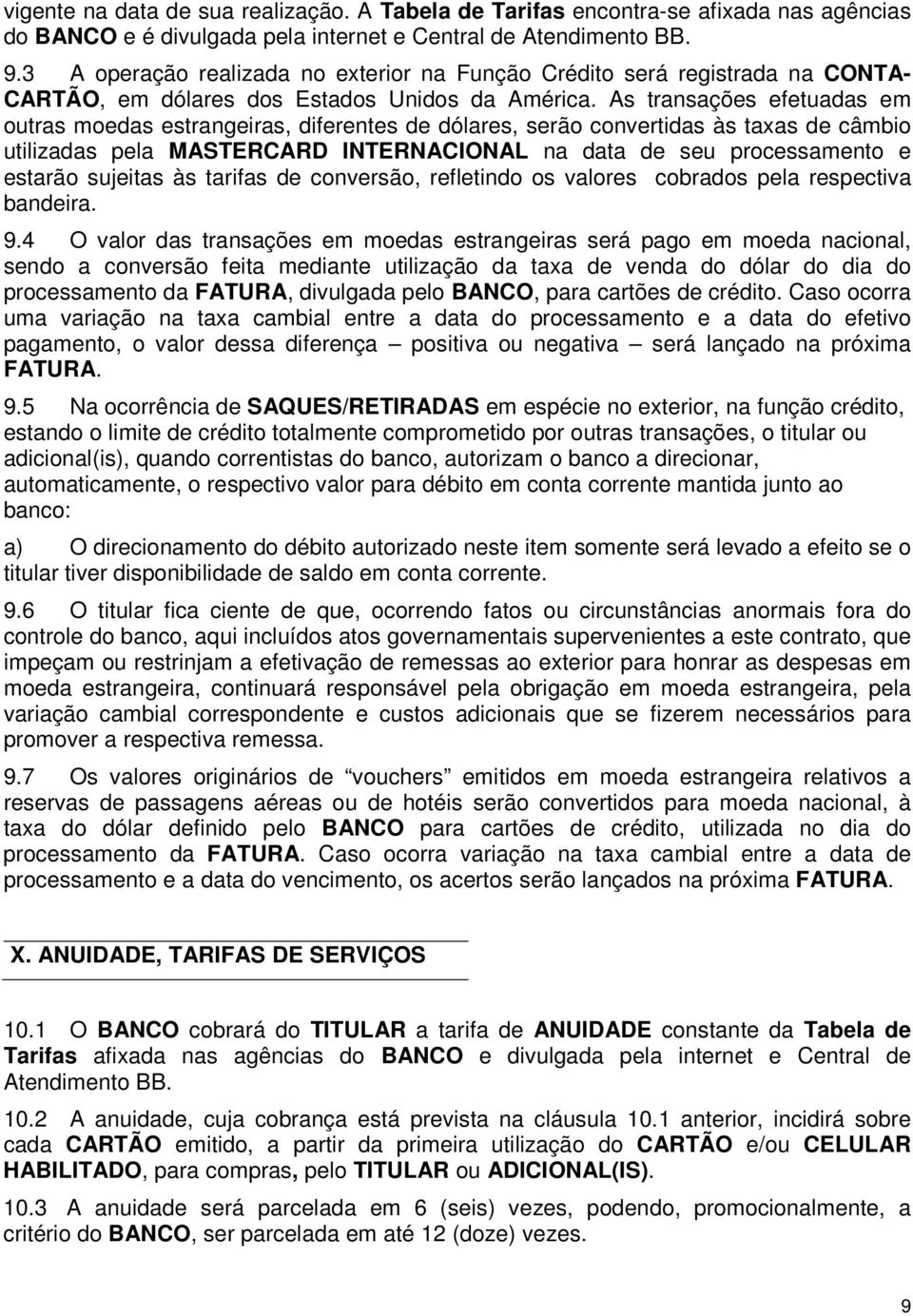 vigente na data de sua realização. A Tabela de Tarifas encontra-se afixada nas agências do BANCO e é divulgada pela internet e Central de Atendimento BB.

9.3 A operação realizada no exterior na Função Crédito será registrada na CONTA-CARTÃO, em dólares dos Estados Unidos da América. As transações efetuadas em outras moedas estrangeiras, diferentes de dólares, serão convertidas às taxas de câmbio utilizadas pela MASTERCARD INTERNACIONAL na data de seu processamento e estarão sujeitas às tarifas de conversão, refletindo os valores cobrados pela respectiva bandeira.

9.4 O valor das transações em moedas estrangeiras será pago em moeda nacional, sendo a conversão feita mediante utilização da taxa de venda do dólar do dia do processamento da FATURA, divulgada pelo BANCO, para cartões de crédito. Caso ocorra uma variação na taxa cambial entre a data do processamento e a data do efetivo pagamento, o valor dessa diferença – positiva ou negativa – será lançado na próxima FATURA.

9.5 Na ocorrência de SAQUES/RETIRADAS em espécie no exterior, na função crédito, estando o limite de crédito totalmente comprometido por outras transações, o titular ou adicional(is), quando correntistas do banco, autorizam o banco a direcionar, automaticamente, o respectivo valor para débito em conta corrente mantida junto ao banco:

a) O direcionamento do débito autorizado neste item somente será levado a efeito se o titular tiver disponibilidade de saldo em conta corrente.

9.6 O titular fica ciente de que, ocorrendo fatos ou circunstâncias anormais fora do controle do banco, aqui incluídos atos governamentais supervenientes a este contrato, que impeçam ou restrinjam a efetivação de remessas ao exterior para honrar as despesas em moeda estrangeira, continuará responsável pela obrigação em moeda estrangeira, pela variação cambial correspondente e custos adicionais que se fizerem necessários para promover a respectiva remessa.

9.7 Os valores originários de “vouchers” emitidos em moeda estrangeira relativos a reservas de passagens aéreas ou de hotéis serão convertidos para moeda nacional, à taxa do dólar definido pelo BANCO para cartões de crédito, utilizada no dia do processamento da FATURA. Caso ocorra variação na taxa cambial entre a data de processamento e a data do vencimento, os acertos serão lançados na próxima FATURA.

X. ANUIDADE, TARIFAS DE SERVIÇOS

10.1 O BANCO cobrará do TITULAR a tarifa de ANUIDADE constante da Tabela de Tarifas afixada nas agências do BANCO e divulgada pela internet e Central de Atendimento BB.

10.2 A anuidade, cuja cobrança está prevista na cláusula 10.1 anterior, incidirá sobre cada CARTÃO emitido, a partir da primeira utilização do CARTÃO e/ou CELULAR HABILITADO, para compras, pelo TITULAR ou ADICIONAL(IS).

10.3 A anuidade será parcelada em 6 (seis) vezes, podendo, promocionalmente, a critério do BANCO, ser parcelada em até 12 (doze) vezes.

9